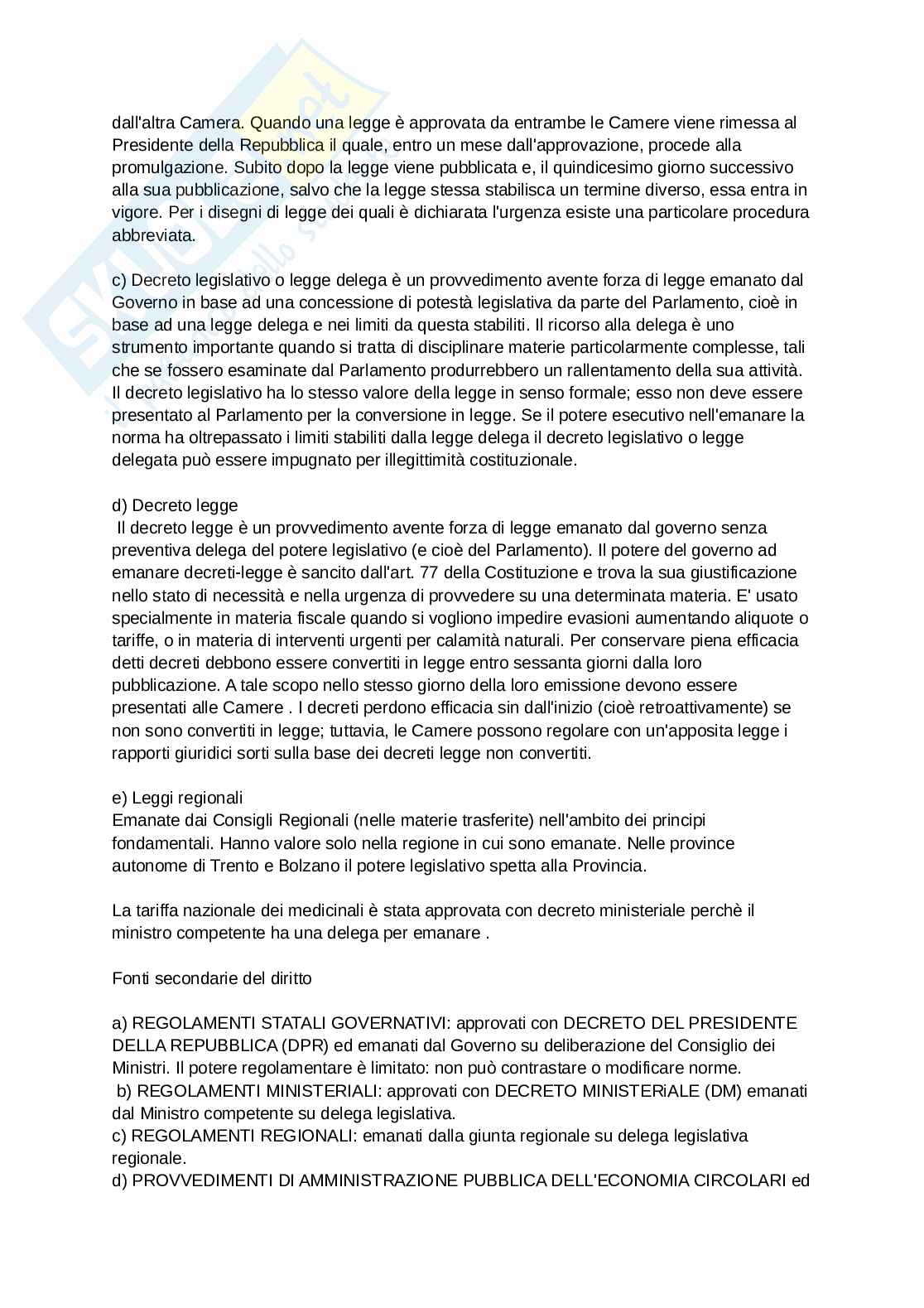 dall'altra Camera. Quando una legge è approvata da entrambe le Camere viene rimessa al Presidente della Repubblica il quale, entro un mese dall'approvazione, procede alla promulgazione. Subito dopo la legge viene pubblicata e, il quindicesimo giorno successivo alla sua pubblicazione, salvo che la legge stessa stabilisca un termine diverso, essa entra in vigore. Per i disegni di legge dei quali è dichiarata l'urgenza esiste una particolare procedura abbreviata.

c) Decreto legislativo o legge delega è un provvedimento avente forza di legge emanato dal Governo in base ad una concessione di potestà legislativa da parte del Parlamento, cioè in base ad una legge delega e nei limiti da questa stabiliti. Il ricorso alla delega è uno strumento importante quando si tratta di disciplinare materie particolarmente complesse, tali che se fossero esaminate dal Parlamento produrrebbero un rallentamento della sua attività. Il decreto legislativo ha lo stesso valore della legge in senso formale; esso non deve essere presentato al Parlamento per la conversione in legge. Se il potere esecutivo nell'emanare la norma ha oltrepassato i limiti stabiliti dalla legge delega il decreto legislativo o legge delegata può essere impugnato per illegittimità costituzionale.

d) Decreto legge
Il decreto legge è un provvedimento avente forza di legge emanato dal governo senza preventiva delega del potere legislativo (e cioè del Parlamento). Il potere del governo ad emanare decreti-legge è sancito dall'art. 77 della Costituzione e trova la sua giustificazione nello stato di necessità e nella urgenza di provvedere su una determinata materia. E' usato specialmente in materia fiscale quando si vogliono impedire evasioni aumentando aliquote o tariffe, o in materia di interventi urgenti per calamità naturali. Per conservare piena efficacia detti decreti debbono essere convertiti in legge entro sessanta giorni dalla loro pubblicazione. A tale scopo nello stesso giorno della loro emissione devono essere presentati alle Camere . I decreti perdono efficacia sin dall'inizio (cioè retroattivamente) se non sono convertiti in legge; tuttavia, le Camere possono regolare con un'apposita legge i rapporti giuridici sorti sulla base dei decreti legge non convertiti.

e) Leggi regionali
Emanate dai Consigli Regionali (nelle materie trasferite) nell'ambito dei principi fondamentali. Hanno valore solo nella regione in cui sono emanate. Nelle province autonome di Trento e Bolzano il potere legislativo spetta alla Provincia.

La tariffa nazionale dei medicinali è stata approvata con decreto ministeriale perchè il ministro competente ha una delega per emanare .

Fonti secondarie del diritto

a) REGOLAMENTI STATALI GOVERNATIVI: approvati con DECRETO DEL PRESIDENTE DELLA REPUBBLICA (DPR) ed emanati dal Governo su deliberazione del Consiglio dei Ministri. Il potere regolamentare è limitato: non può contrastare o modificare norme.
b) REGOLAMENTI MINISTERIALI: approvati con DECRETO MINISTERiALE (DM) emanati dal Ministro competente su delega legislativa.
c) REGOLAMENTI REGIONALI: emanati dalla giunta regionale su delega legislativa regionale.
d) PROVVEDIMENTI DI AMMINISTRAZIONE PUBBLICA DELL'ECONOMIA CIRCOLARI ed